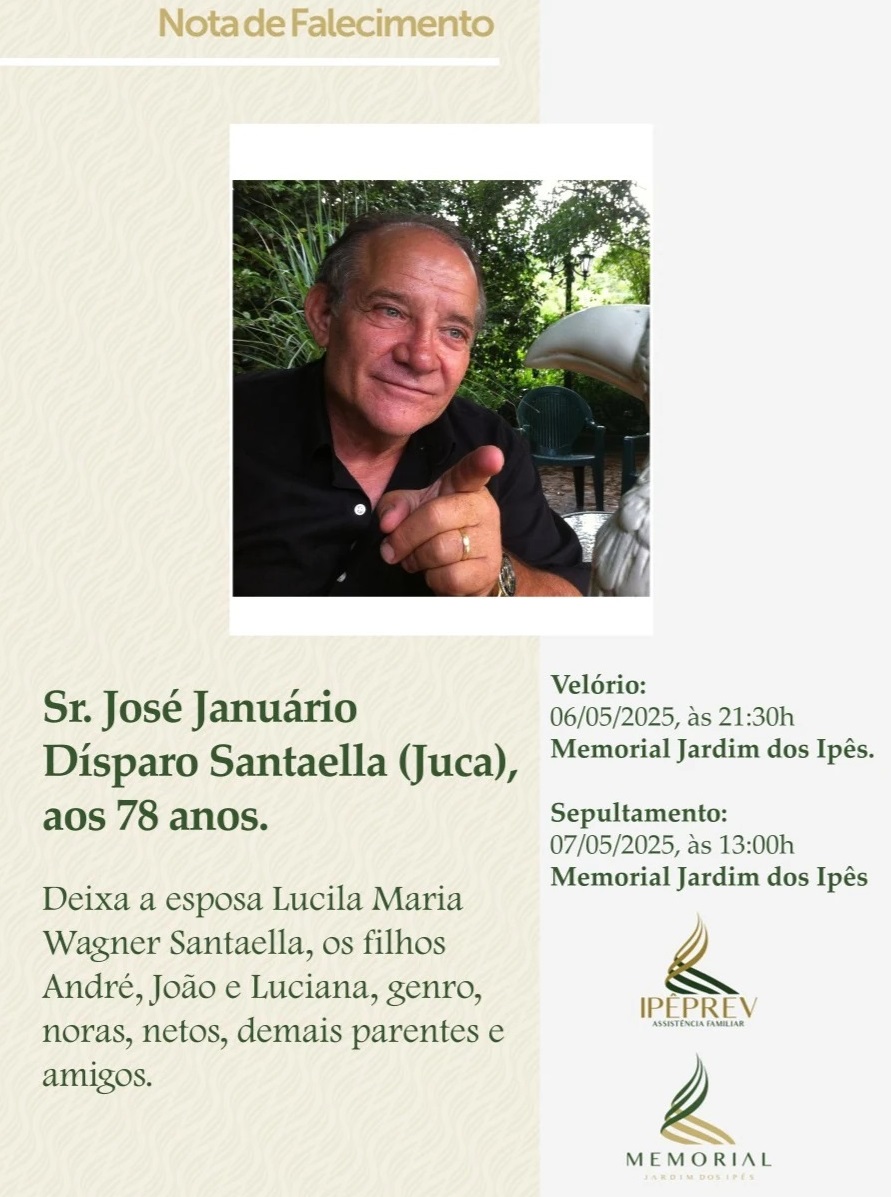 Nota de Falecimento

Sr. José Januário Dísparo Santaella (Juca), aos 78 anos.

Deixa a esposa Lucila Maria Wagner Santaella, os filhos André, João e Luciana, genro, noras, netos, demais parentes e amigos.

Velório:
06/05/2025, às 21:30h
Memorial Jardim dos Ipês.

Sepultamento:
07/05/2025, às 13:00h
Memorial Jardim dos Ipês

IPÊPREV
ASSISTÊNCIA FAMILIAR

MEMORIAL
JARDIM DOS IPÊS